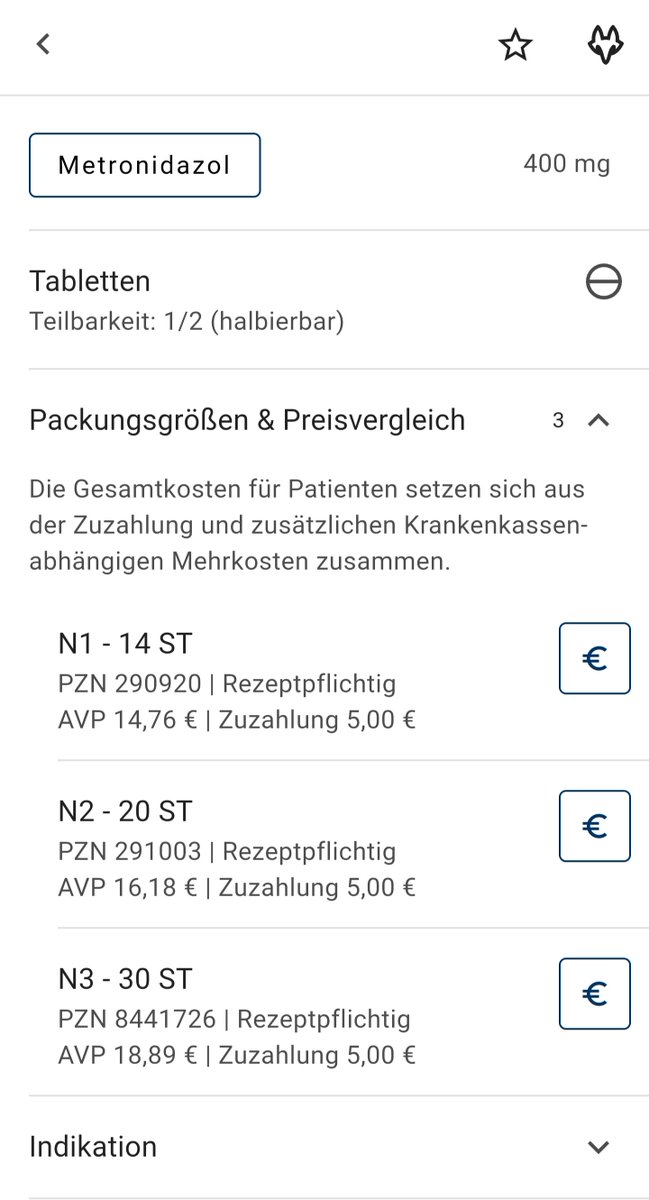 Metronidazol

400 mg

Tabletten
Teilbarkeit: 1/2 (halbierbar)

Packungsgrößen & Preisvergleich 3

Die Gesamtkosten für Patienten setzen sich aus der Zuzahlung und zusätzlichen Krankenkassen-abhängigen Mehrkosten zusammen.

N1 - 14 ST
PZN 290920 | Rezeptpflichtig
AVP 14,76 € | Zuzahlung 5,00 €

€

N2 - 20 ST
PZN 291003 | Rezeptpflichtig
AVP 16,18 € | Zuzahlung 5,00 €

€

N3 - 30 ST
PZN 8441726 | Rezeptpflichtig
AVP 18,89 € | Zuzahlung 5,00 €

€

Indikation